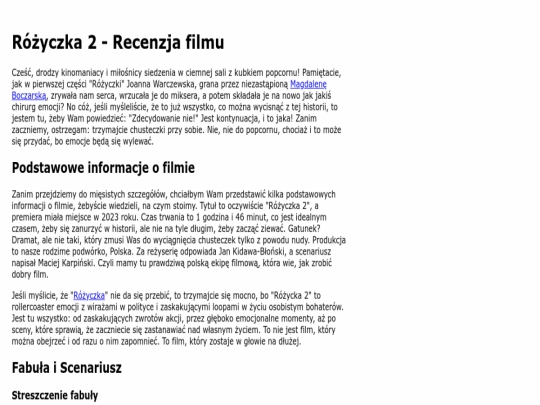 Różyczka 2 - Recenzja filmu

Cześć, drodzy kinomaniacy i miłośnicy siedzenia w ciemnej sali z kubkiem popcornu! Pamiętacie, jak w pierwszej części "Różyczki" Joanna Warczewska, grana przez niezastąpioną Magdalenę Boczarską, zrywała nam serca, wrzucała je do miksera, a potem składała je na nowo jak jakiś chirurg emocji? No cóż, jeśli myśleliście, że to już wszystko, co można wycisnąć z tej historii, to jestem tu, żeby Wam powiedzieć: "Zdecydowanie nie!" Jest kontynuacja, i to jaka! Zanim zaczniemy, ostrzegam: trzymajcie chusteczki przy sobie. Nie, nie do popcornu, chociaż i to może się przydać, bo emocje będą się wylewać.

Podstawowe informacje o filmie

Zanim przejdziemy do mięsistych szczegółów, chciałbym Wam przedstawić kilka podstawowych informacji o filmie, żebyście wiedzieli, na czym stoimy. Tytuł to oczywiście "Różyczka 2", a premiera miała miejsce w 2023 roku. Czas trwania to 1 godzina i 46 minut, co jest idealnym czasem, żeby się zanurzyć w historii, ale nie na tyle długim, żeby zacząć ziewać. Gatunek? Dramat, ale nie taki, który zmusi Was do wyciągnięcia chusteczek tylko z powodu nudy. Produkcja to nasze rodzime podwórko, Polska. Za reżyserię odpowiada Jan Kidawa-Błoński, a scenariusz napisał Maciej Karpiński. Czyli mamy tu prawdziwą polską ekipę filmową, która wie, jak zrobić dobry film.

Jeśli myślicie, że "Różyczka" nie da się przebić, to trzymajcie się mocno, bo "Różycka 2" to rollercoaster emocji z wirażami w polityce i zaskakującymi loopami w życiu osobistym bohaterów. Jest tu wszystko: od zaskakujących zwrotów akcji, przez głęboko emocjonalne momenty, aż po sceny, które sprawią, że zaczniecie się zastanawiać nad własnym życiem. To nie jest film, który można obejrzeć i od razu o nim zapomnieć. To film, który zostaje w głowie na dłużej.

Fabuła i Scenariusz

Streszczenie fabuły